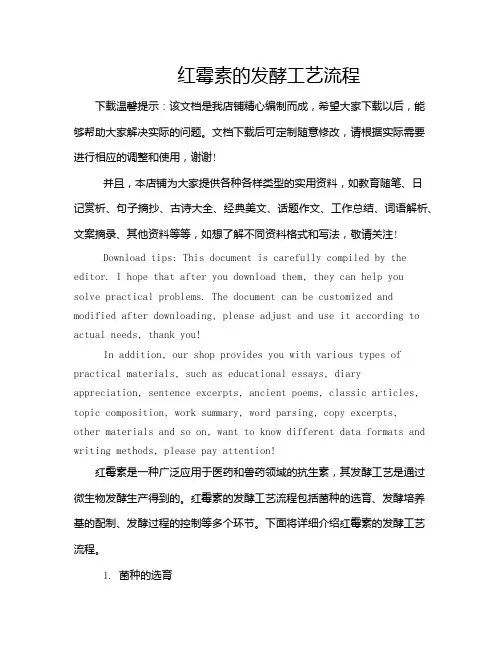 红霉素的发酵工艺流程

下载温馨提示：该文档是我店铺精心编制而成，希望大家下载以后，能够帮助大家解决实际的问题。文档下载后可定制随意修改，请根据实际需要进行相应的调整和使用，谢谢！

并且，本店铺为大家提供各种各样类型的实用资料，如教育随笔、日记赏析、句子摘抄、古诗大全、经典美文、话题作文、工作总结、词语解析、文案摘录、其他资料等等，如想了解不同资料格式和写法，敬请关注！

Download tips: This document is carefully compiled by the editor. I hope that after you download them, they can help you solve practical problems. The document can be customized and modified after downloading, please adjust and use it according to actual needs, thank you!

In addition, our shop provides you with various types of practical materials, such as educational essays, diary appreciation, sentence excerpts, ancient poems, classic articles, topic composition, work summary, word parsing, copy excerpts, other materials and so on, want to know different data formats and writing methods, please pay attention!

红霉素是一种广泛应用于医药和兽药领域的抗生素，其发酵工艺是通过微生物发酵生产得到的。红霉素的发酵工艺流程包括菌种的选育、发酵培养基的配制、发酵过程的控制等多个环节。下面将详细介绍红霉素的发酵工艺流程。

I. 菌种的选育